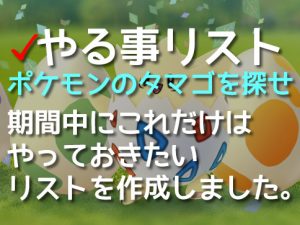 ✓やる事リスト
ポケモンのタマゴを探せ
期間中にこれだけは
やっておきたい
リストを作成しました。